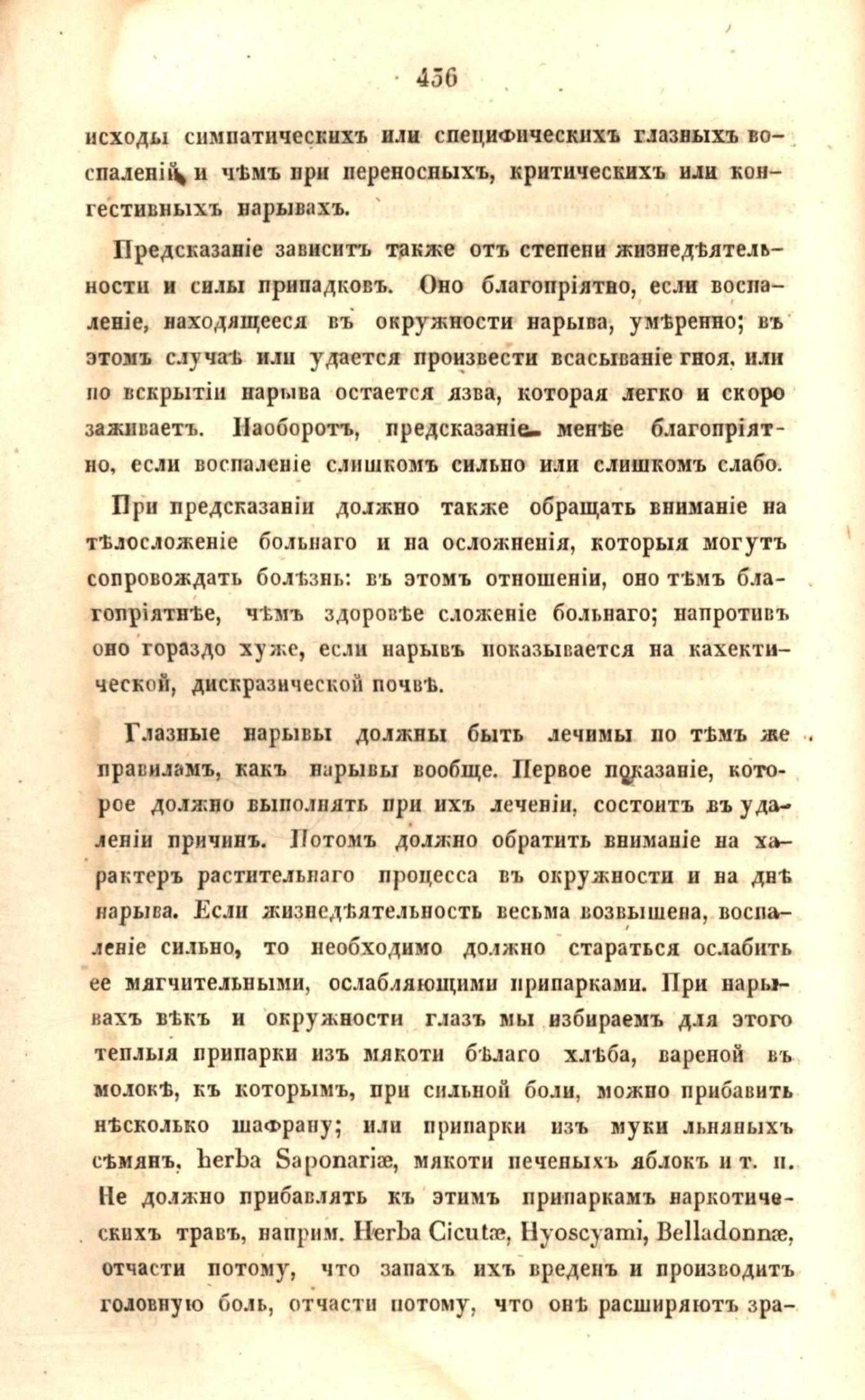 456

исходы симпатическихъ или специфическихъ глазныхъ воспаленій и чѣмъ при переносныхъ, критическихъ или конгестивныхъ нарывахъ.

Предсказаніе зависитъ также отъ степени жизнедѣятельности и силы припадковъ. Оно благопріятно, если воспаленіе, находящееся въ окружности нарыва, умѣренно; въ этомъ случаѣ или удается произвести всасываніе гноя, или по вскрытіи нарыва остается язва, которая легко и скоро заживаетъ. Наоборотъ, предсказаніе менѣе благопріятно, если воспаленіе слишкомъ сильно или слишкомъ слабо.

При предсказаніи должно также обращать вниманіе на тѣлосложеніе больнаго и на осложненія, которыя могутъ сопровождать болѣзнь: въ этомъ отношеніи, оно тѣмъ благопріятнѣе, чѣмъ здоровѣе сложеніе больнаго; напротивъ оно гораздо хуже, если нарывъ показывается на кахектической, дискразической почвѣ.

Глазные нарывы должны быть лечимы по тѣмъ же правиламъ, какъ нарывы вообще. Первое показаніе, которое должно выполнять при ихъ леченіи, состоитъ въ удаленіи причинъ. Потомъ должно обратить вниманіе на характеръ растительнаго процесса въ окружности и на днѣ нарыва. Если жизнедѣятельность весьма возвышена, воспаленіе сильно, то необходимо должно стараться ослабить ее мягчительными, ослабляющими припарками. При нарывахъ вѣкъ и окружности глазъ мы избираемъ для этого теплыя припарки изъ мякоти бѣлаго хлѣба, вареной въ молокѣ, къ которымъ, при сильной боли, можно прибавить нѣсколько шафрану; или припарки изъ муки льняныхъ сѣмянъ, herba Saponariæ, мякоти печеныхъ яблокъ и т. п. Не должно прибавлять къ этимъ припаркамъ наркотическихъ травъ, наприм. Herba Cicutæ, Hyoscyami, Belladonnæ, отчасти потому, что запахъ ихъ вреденъ и производитъ головную боль, отчасти потому, что онѣ расширяютъ зра-